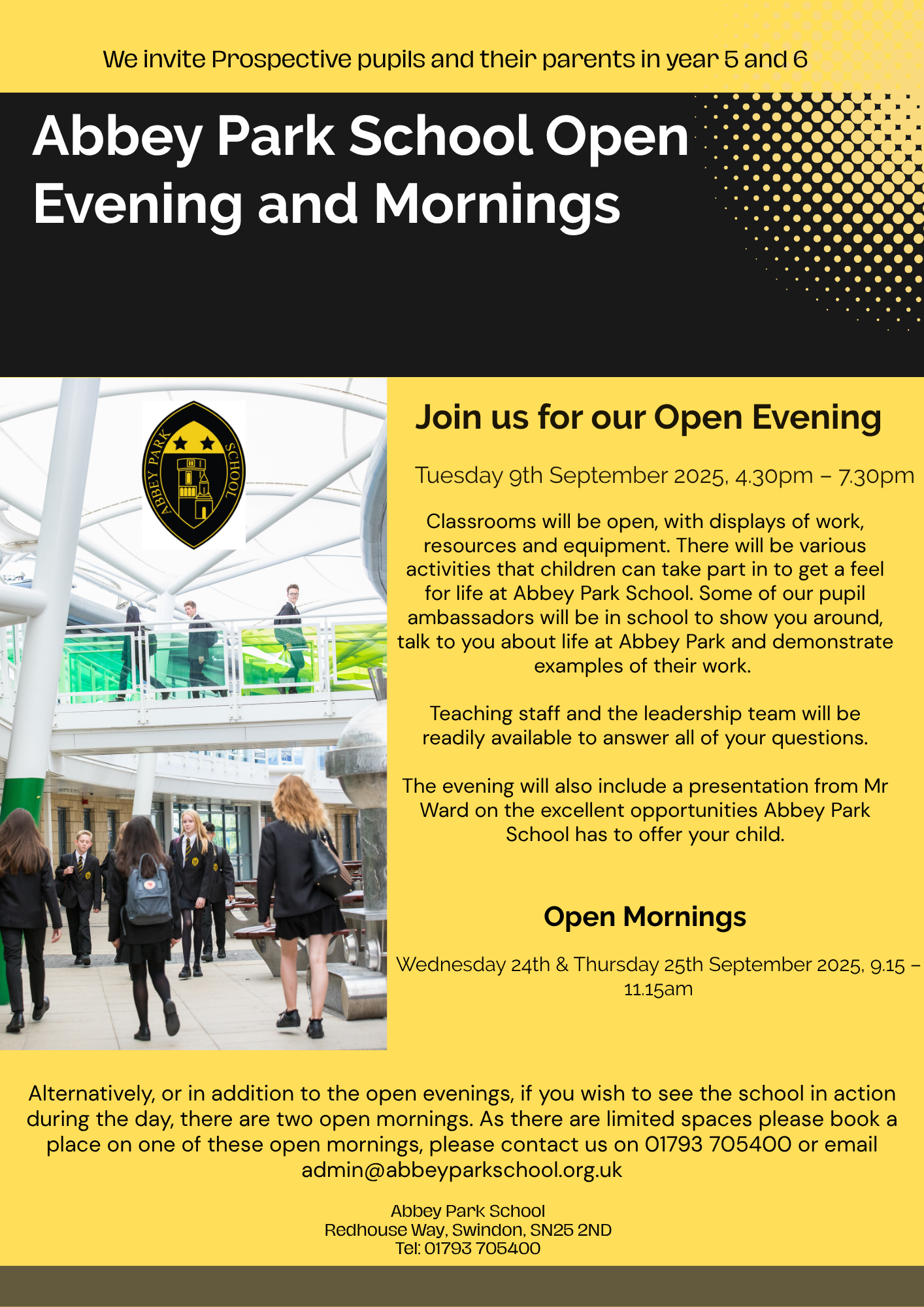 We invite Prospective pupils and their parents in year 5 and 6

Abbey Park School Open Evening and Mornings

ABBEY PARK SCHOOL

Join us for our Open Evening

Tuesday 9th September 2025, 4.30pm – 7.30pm

Classrooms will be open, with displays of work, resources and equipment. There will be various activities that children can take part in to get a feel for life at Abbey Park School. Some of our pupil ambassadors will be in school to show you around, talk to you about life at Abbey Park and demonstrate examples of their work.

Teaching staff and the leadership team will be readily available to answer all of your questions.

The evening will also include a presentation from Mr Ward on the excellent opportunities Abbey Park School has to offer your child.

Open Mornings

Wednesday 24th & Thursday 25th September 2025, 9.15 – 11.15am

Alternatively, or in addition to the open evenings, if you wish to see the school in action during the day, there are two open mornings. As there are limited spaces please book a place on one of these open mornings, please contact us on 01793 705400 or email admin@abbeyparkschool.org.uk

Abbey Park School
Redhouse Way, Swindon, SN25 2ND
Tel: 01793 705400